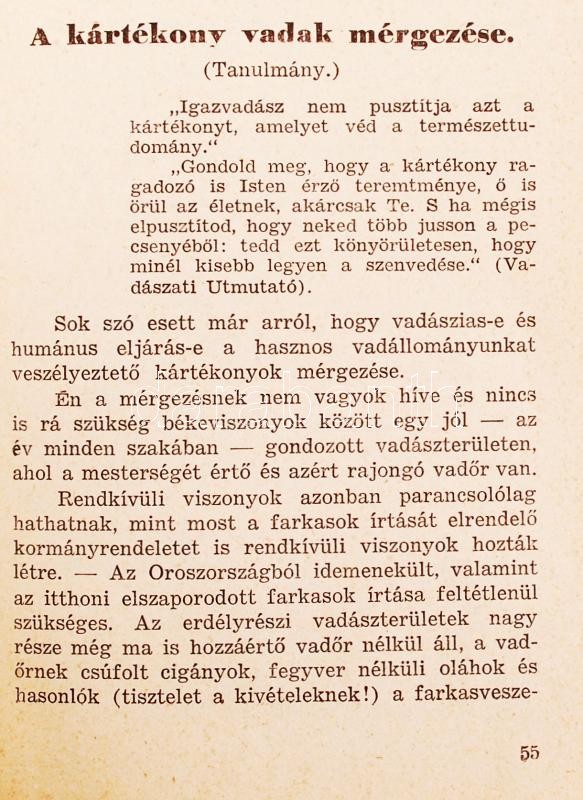 A kártékony vadak mérgezése.

(Tanulmány.)

„Igazvadász nem pusztítja azt a kártékonyt, amelyet véd a természettudomány.“

„Gondold meg, hogy a kártékony ragadozó is Isten érző teremtménye, ő is örül az életnek, akárcsak Te. S ha mégis elpusztítod, hogy neked több jusson a pecsenyéből: tedd ezt könyörületesen, hogy minél kisebb legyen a szenvedése.“ (Vadászati Utmutató).

Sok szó esett már arról, hogy vadászias-e és humánus eljárás-e a hasznos vadállományunkat veszélyeztető kártékonyok mérgezése.

Én a mérgezésnek nem vagyok híve és nincs is rá szükség békeviszonyok között egy jól — az év minden szakában — gondozott vadászterületen, ahol a mesterségét értő és azért rajongó vadőr van.

Rendkívüli viszonyok azonban parancsolólag hathatnak, mint most a farkasok írtását elrendelő kormányrendeletet is rendkívüli viszonyok hozták létre. — Az Oroszországból idemenekült, valamint az itthoni elszaporodott farkasok írtása feltétlenül szükséges. Az erdélyrészi vadászterületek nagy része még ma is hozzáértő vadőr nélkül áll, a vadőrnek csúfolt cigányok, fegyver nélküli oláhok és hasonlók (tisztelet a kivételeknek!) a farkasvesze-

55